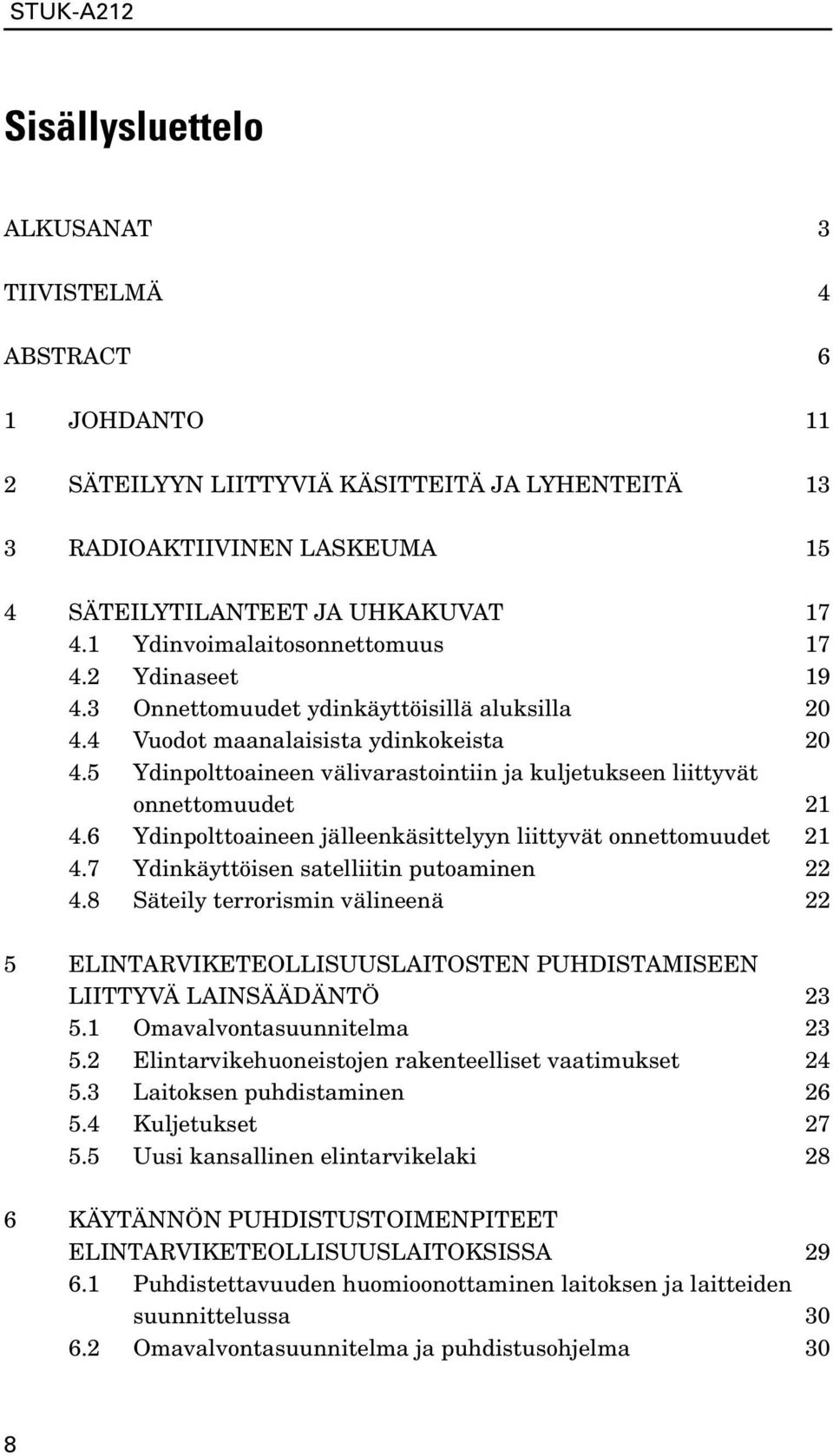 STUK-A212

Sisällysluettelo

ALKUSANAT 3

TIIVISTELMÄ 4

ABSTRACT 6

1 JOHDANTO 11

2 SÄTEILYYN LIITTYVIÄ KÄSITTEITÄ JA LYHENTEITÄ 13

3 RADIOAKTIIVINEN LASKEUMA 15

4 SÄTEILYTILANTEET JA UHKAKUVAT 17
4.1 Ydinvoimalaitosonnettomuus 17
4.2 Ydinaseet 19
4.3 Onnettomuudet ydinkäyttöisillä aluksilla 20
4.4 Vuodot maanalaisista ydinkokeista 20
4.5 Ydinpolttoaineen välivarastointiin ja kuljetukseen liittyvät onnettomuudet 21
4.6 Ydinpolttoaineen jälleenkäsittelyyn liittyvät onnettomuudet 21
4.7 Ydinkäyttöisen satelliitin putoaminen 22
4.8 Säteily terrorismin välineenä 22

5 ELINTARVIKETEOLLISUUSLAITOSTEN PUHDISTAMISEEN LIITTYVÄ LAINSÄÄDÄNTÖ 23
5.1 Omavalvontasuunnitelma 23
5.2 Elintarvikehuoneistojen rakenteelliset vaatimukset 24
5.3 Laitoksen puhdistaminen 26
5.4 Kuljetukset 27
5.5 Uusi kansallinen elintarvikelaki 28

6 KÄYTÄNNÖN PUHDISTUSTOIMENPITEET ELINTARVIKETEOLLISUUSLAITOKSISSA 29
6.1 Puhdistettavuuden huomioonottaminen laitoksen ja laitteiden suunnittelussa 30
6.2 Omavalvontasuunnitelma ja puhdistusohjelma 30

8